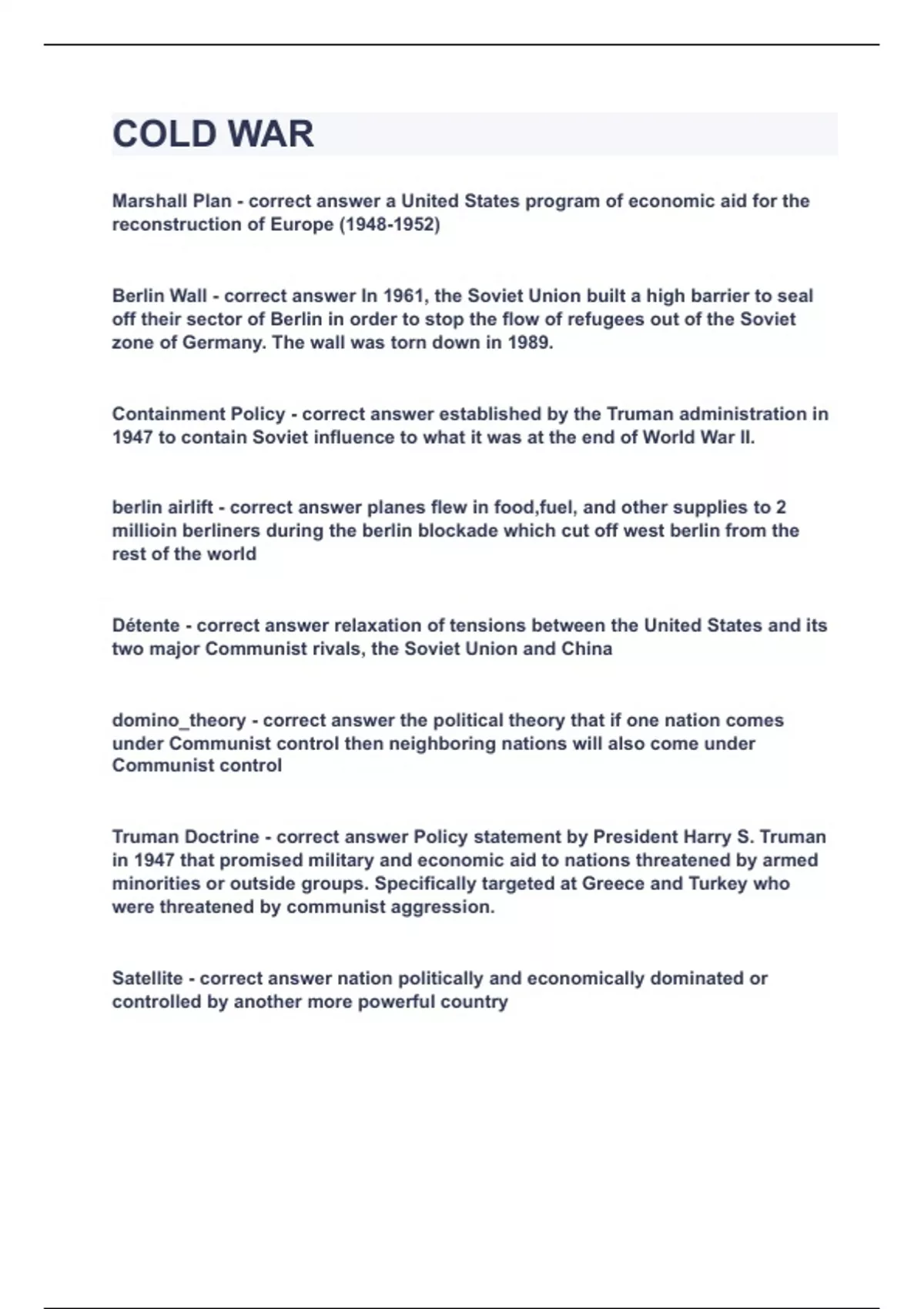 COLD WAR

Marshall Plan - correct answer a United States program of economic aid for the reconstruction of Europe (1948-1952)

Berlin Wall - correct answer In 1961, the Soviet Union built a high barrier to seal off their sector of Berlin in order to stop the flow of refugees out of the Soviet zone of Germany. The wall was torn down in 1989.

Containment Policy - correct answer established by the Truman administration in 1947 to contain Soviet influence to what it was at the end of World War II.

berlin airlift - correct answer planes flew in food,fuel, and other supplies to 2 millioin berliners during the berlin blockade which cut off west berlin from the rest of the world

Détente - correct answer relaxation of tensions between the United States and its two major Communist rivals, the Soviet Union and China

domino_theory - correct answer the political theory that if one nation comes under Communist control then neighboring nations will also come under Communist control

Truman Doctrine - correct answer Policy statement by President Harry S. Truman in 1947 that promised military and economic aid to nations threatened by armed minorities or outside groups. Specifically targeted at Greece and Turkey who were threatened by communist aggression.

Satellite - correct answer nation politically and economically dominated or controlled by another more powerful country